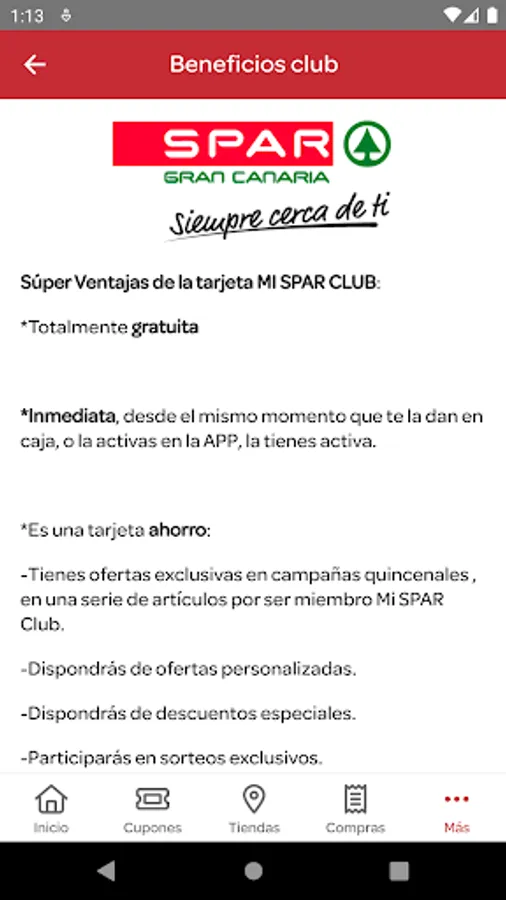 1:13

Beneficios club

SPAR
GRAN CANARIA
Siempre cerca de ti

Súper Ventajas de la tarjeta MI SPAR CLUB:

*Totalmente gratuita

*Inmediata, desde el mismo momento que te la dan en caja, o la activas en la APP, la tienes activa.

*Es una tarjeta ahorro:

-Tienes ofertas exclusivas en campañas quincenales , en una serie de artículos por ser miembro Mi SPAR Club.

-Dispondrás de ofertas personalizadas.

-Dispondrás de descuentos especiales.

-Participarás en sorteos exclusivos.

Inicio
Cupones
Tiendas
Compras
Más